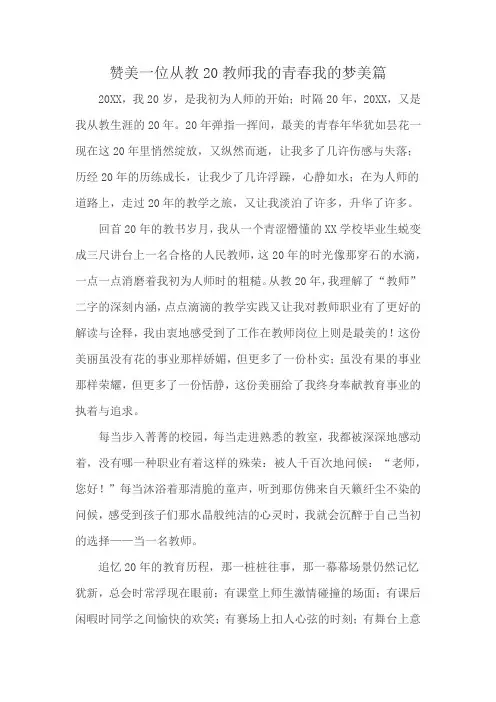 赞美一位从教20教师我的青春我的梦美篇

20XX，我20岁，是我初为人师的开始；时隔20年，20XX，又是我从教生涯的20年。20年弹指一挥间，最美的青春年华犹如昙花一现在这20年里悄然绽放，又纵然而逝，让我多了几许伤感与失落；历经20年的历练成长，让我少了几许浮躁，心静如水；在为人师的道路上，走过20年的教学之旅，又让我淡泊了许多，升华了许多。

回首20年的教书岁月，我从一个青涩懵懂的XX学校毕业生蜕变成三尺讲台上一名合格的人民教师，这20年的时光像那穿石的水滴，一点一点消磨着我初为人师时的粗糙。从教20年，我理解了“教师”二字的深刻内涵，点点滴滴的教学实践又让我对教师职业有了更好的解读与诠释，我由衷地感受到了工作在教师岗位上则是最美的！这份美丽虽没有花的事业那样娇媚，但更多了一份朴实；虽没有果的事业那样荣耀，但更多了一份恬静，这份美丽给了我终身奉献教育事业的执着与追求。

每当步入菁菁的校园，每当走进熟悉的教室，我都被深深地感动着，没有哪一种职业有着这样的殊荣：被人千百次地问候：“老师，您好！”每当沐浴着那清脆的童声，听到那仿佛来自天籁纤尘不染的问候，感受到孩子们那水晶般纯洁的心灵时，我就会沉醉于自己当初的选择——当一名教师。

追忆20年的教育历程，那一桩桩往事，那一幕幕场景仍然记忆犹新，总会时常浮现在眼前：有课堂上师生激情碰撞的场面；有课后闲暇时同学之间愉快的欢笑；有赛场上扣人心弦的时刻；有舞台上意